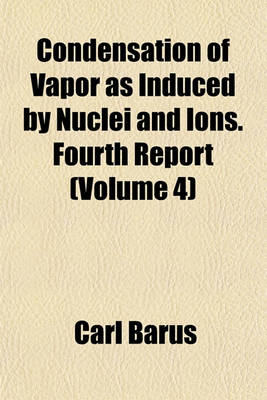 Condensation of Vapor as Induced by Nuclei and Ions. Fourth Report (Volume 4)

Carl Barus